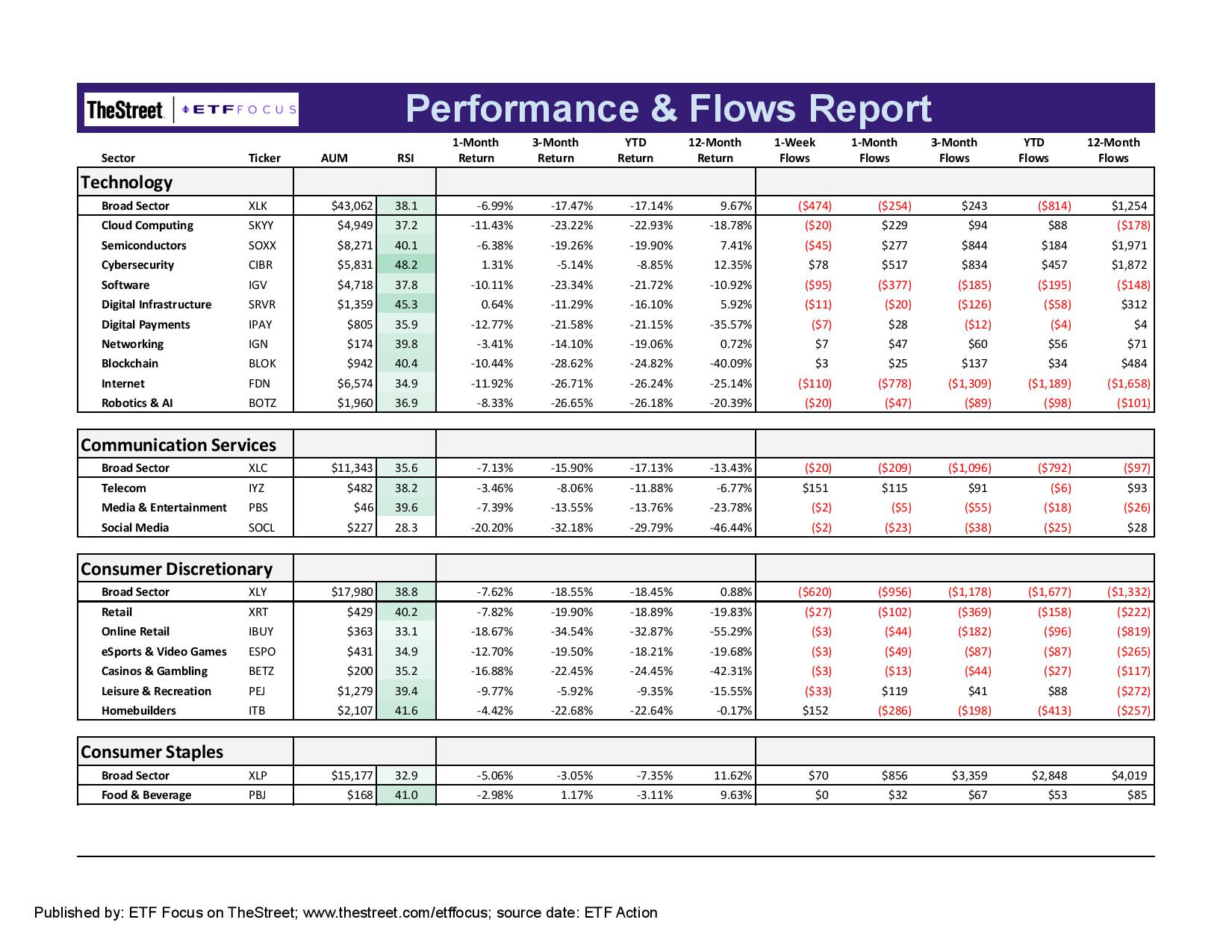 TheStreet | ETF FOCUS

Performance & Flows Report

| Sector | Ticker | AUM | RSI | 1-Month Return | 3-Month Return | YTD Return | 12-Month Return | 1-Week Flows | 1-Month Flows | 3-Month Flows | YTD Flows | 12-Month Flows |
|---|---|---|---|---|---|---|---|---|---|---|---|---|
| Technology | | | | | | | | | | | | |
| Broad Sector | XLK | $43,062 | 38.1 | -6.99% | -17.47% | -17.14% | 9.67% | ($474) | ($254) | $243 | ($814) | $1,254 |
| Cloud Computing | SKYY | $4,949 | 37.2 | -11.43% | -23.22% | -22.93% | -18.78% | ($20) | $229 | $94 | $88 | ($178) |
| Semiconductors | SOXX | $8,271 | 40.1 | -6.38% | -19.26% | -19.90% | 7.41% | ($45) | $277 | $844 | $184 | $1,971 |
| Cybersecurity | CIBR | $5,831 | 48.2 | 1.31% | -5.14% | -8.85% | 12.35% | $78 | $517 | $834 | $457 | $1,872 |
| Software | IGV | $4,718 | 37.8 | -10.11% | -23.34% | -21.72% | -10.92% | ($95) | ($377) | ($185) | ($195) | ($148) |
| Digital Infrastructure | SRVR | $1,359 | 45.3 | 0.64% | -11.29% | -16.10% | 5.92% | ($11) | ($20) | ($126) | ($58) | $312 |
| Digital Payments | IPAY | $805 | 35.9 | -12.77% | -21.58% | -21.15% | -35.57% | ($7) | $28 | ($12) | ($4) | $4 |
| Networking | IGN | $174 | 39.8 | -3.41% | -14.10% | -19.06% | 0.72% | $7 | $47 | $60 | $56 | $71 |
| Blockchain | BLOK | $942 | 40.4 | -10.44% | -28.62% | -24.82% | -40.09% | $3 | $25 | $137 | $34 | $484 |
| Internet | FDN | $6,574 | 34.9 | -11.92% | -26.71% | -26.24% | -25.14% | ($110) | ($778) | ($1,309) | ($1,189) | ($1,658) |
| Robotics & AI | BOTZ | $1,960 | 36.9 | -8.33% | -26.65% | -26.18% | -20.39% | ($20) | ($47) | ($89) | ($98) | ($101) |
| Communication Services | | | | | | | | | | | | |
| Broad Sector | XLC | $11,343 | 35.6 | -7.13% | -15.90% | -17.13% | -13.43% | ($20) | ($209) | ($1,096) | ($792) | ($97) |
| Telecom | IYZ | $482 | 38.2 | -3.46% | -8.06% | -11.88% | -6.77% | $151 | $115 | $91 | ($6) | $93 |
| Media & Entertainment | PBS | $46 | 39.6 | -7.39% | -13.55% | -13.76% | -23.78% | ($2) | ($5) | ($55) | ($18) | ($26) |
| Social Media | SOCL | $227 | 28.3 | -20.20% | -32.18% | -29.79% | -46.44% | ($2) | ($23) | ($38) | ($25) | $28 |
| Consumer Discretionary | | | | | | | | | | | | |
| Broad Sector | XLY | $17,980 | 38.8 | -7.62% | -18.55% | -18.45% | 0.88% | ($620) | ($956) | ($1,178) | ($1,677) | ($1,332) |
| Retail | XRT | $429 | 40.2 | -7.82% | -19.90% | -18.89% | -19.83% | ($27) | ($102) | ($369) | ($158) | ($222) |
| Online Retail | IBUY | $363 | 33.1 | -18.67% | -34.54% | -32.87% | -55.29% | ($3) | ($44) | ($182) | ($96) | ($819) |
| eSports & Video Games | ESPO | $431 | 34.9 | -12.70% | -19.50% | -18.21% | -19.68% | ($3) | ($49) | ($87) | ($87) | ($265) |
| Casinos & Gambling | BETZ | $200 | 35.2 | -16.88% | -22.45% | -24.45% | -42.31% | ($3) | ($13) | ($44) | ($27) | ($117) |
| Leisure & Recreation | PEJ | $1,279 | 39.4 | -9.77% | -5.92% | -9.35% | -15.55% | ($33) | $119 | $41 | $88 | ($272) |
| Homebuilders | ITB | $2,107 | 41.6 | -4.42% | -22.68% | -22.64% | -0.17% | $152 | ($286) | ($198) | ($413) | ($257) |
| Consumer Staples | | | | | | | | | | | | |
| Broad Sector | XLP | $15,177 | 32.9 | -5.06% | -3.05% | -7.35% | 11.62% | $70 | $856 | $3,359 | $2,848 | $4,019 |
| Food & Beverage | PBJ | $168 | 41.0 | -2.98% | 1.17% | -3.11% | 9.63% | $0 | $32 | $67 | $53 | $85 |

Published by: ETF Focus on TheStreet; www.thestreet.com/etffocus; source date: ETF Action